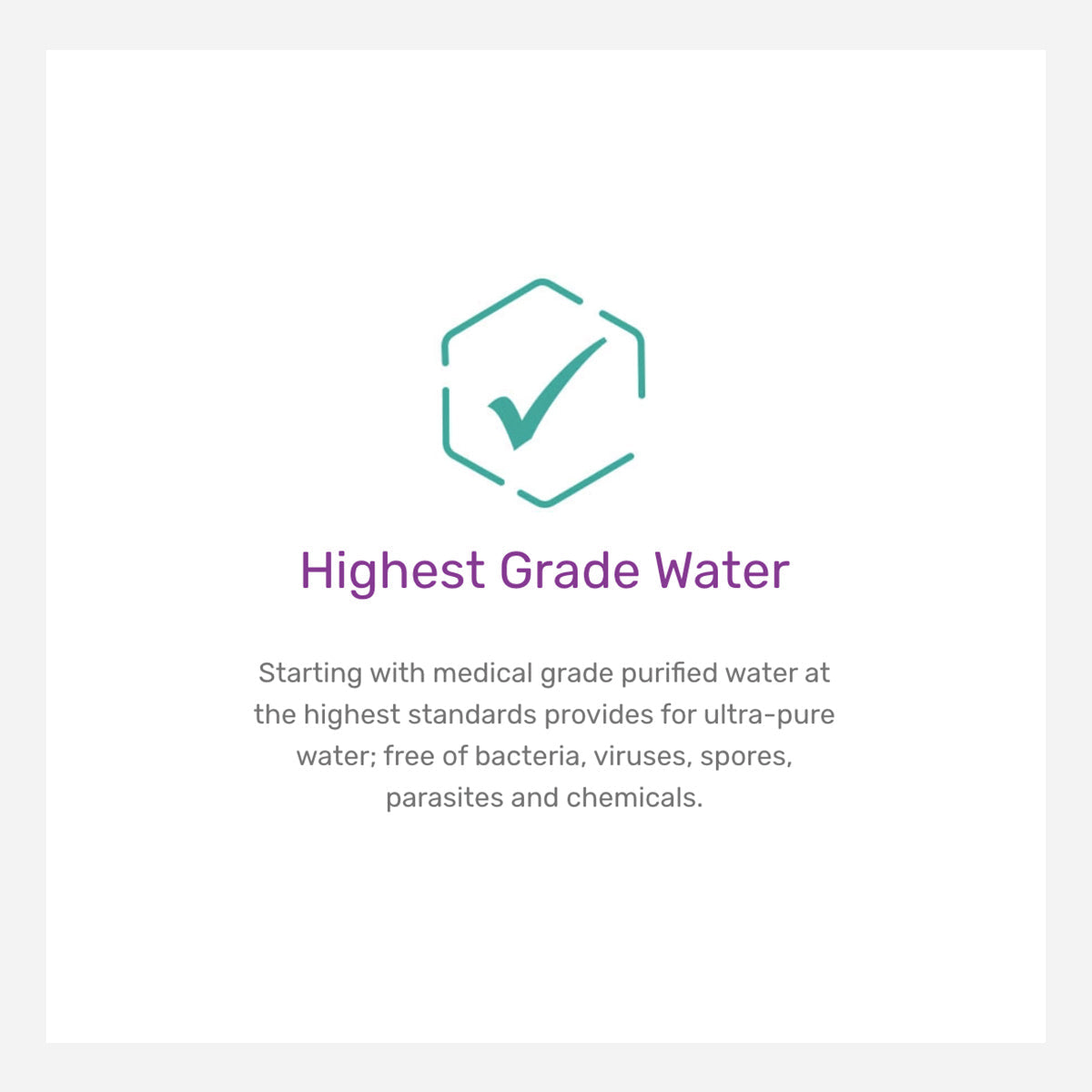 Highest Grade Water

Starting with medical grade purified water at the highest standards provides for ultra-pure water; free of bacteria, viruses, spores, parasites and chemicals.